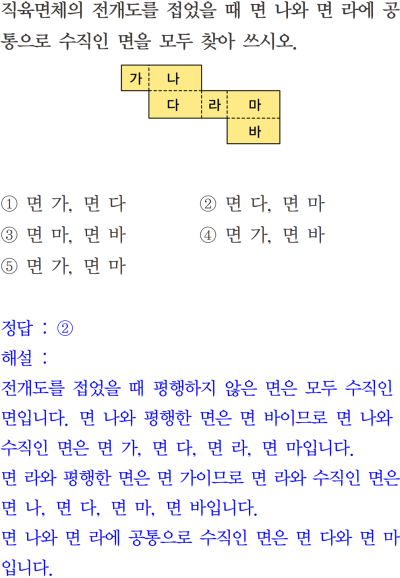 직육면체의 전개도를 접었을 때 면 나와 면 라에 공통으로 수직인 면을 모두 찾아 쓰시오.

가
나
다
라
마
바

① 면 가, 면 다
② 면 다, 면 마
③ 면 마, 면 바
④ 면 가, 면 바
⑤ 면 가, 면 마

정답 : ②
해설 :
전개도를 접었을 때 평행하지 않은 면은 모두 수직인 면입니다. 면 나와 평행한 면은 면 바이므로 면 나와 수직인 면은 면 가, 면 다, 면 라, 면 마입니다.
면 라와 평행한 면은 면 가이므로 면 라와 수직인 면은 면 나, 면 다, 면 마, 면 바입니다.
면 나와 면 라에 공통으로 수직인 면은 면 다와 면 마입니다.